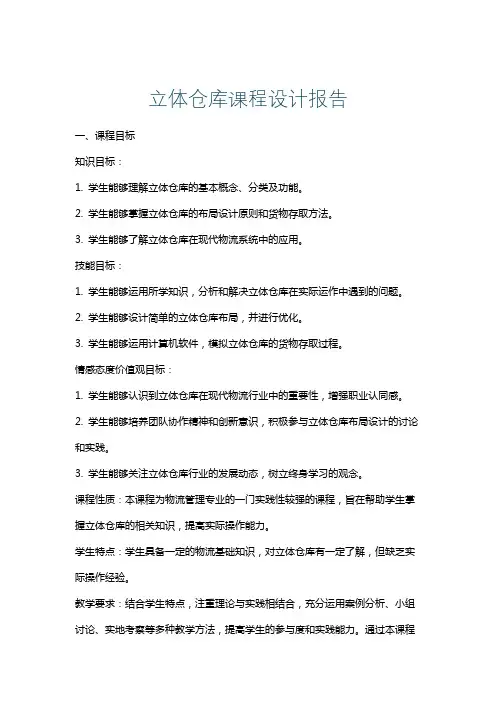 立体仓库课程设计报告

一、课程目标

知识目标：

1. 学生能够理解立体仓库的基本概念、分类及功能。

2. 学生能够掌握立体仓库的布局设计原则和货物存取方法。

3. 学生能够了解立体仓库在现代物流系统中的应用。

技能目标：

1. 学生能够运用所学知识，分析和解决立体仓库在实际运作中遇到的问题。

2. 学生能够设计简单的立体仓库布局，并进行优化。

3. 学生能够运用计算机软件，模拟立体仓库的货物存取过程。

情感态度价值观目标：

1. 学生能够认识到立体仓库在现代物流行业中的重要性，增强职业认同感。

2. 学生能够培养团队协作精神和创新意识，积极参与立体仓库布局设计的讨论和实践。

3. 学生能够关注立体仓库行业的发展动态，树立终身学习的观念。

课程性质：本课程为物流管理专业的一门实践性较强的课程，旨在帮助学生掌握立体仓库的相关知识，提高实际操作能力。

学生特点：学生具备一定的物流基础知识，对立体仓库有一定了解，但缺乏实际操作经验。

教学要求：结合学生特点，注重理论与实践相结合，充分运用案例分析、小组讨论、实地考察等多种教学方法，提高学生的参与度和实践能力。通过本课程